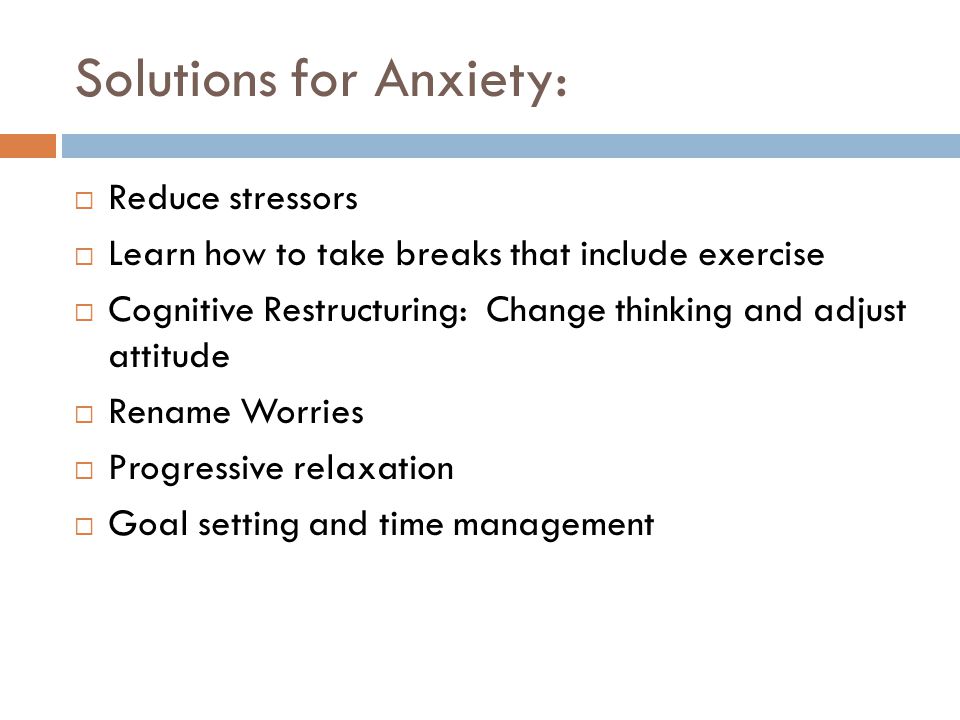 Solutions for Anxiety:

□ Reduce stressors
□ Learn how to take breaks that include exercise
□ Cognitive Restructuring: Change thinking and adjust attitude
□ Rename Worries
□ Progressive relaxation
□ Goal setting and time management